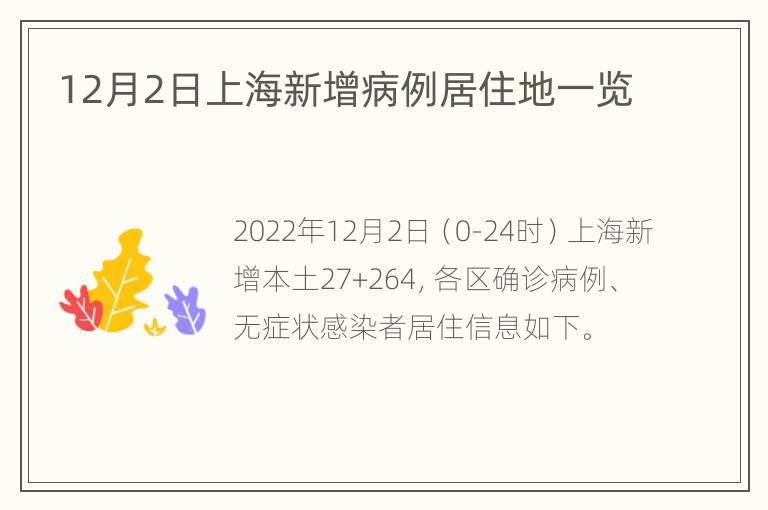 12月2日上海新增病例居住地一览

2022年12月2日（0-24时）上海新增本土27+264, 各区确诊病例、无症状感染者居住信息如下。